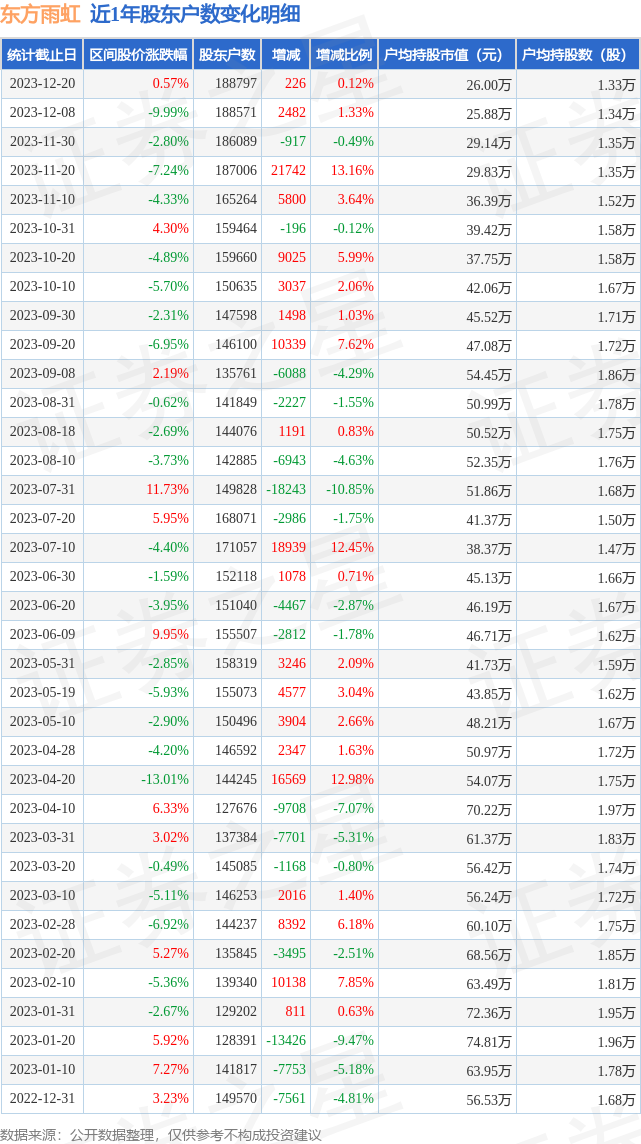 东方雨虹 近1年股东户数变化明细

| 统计截止日 | 区间股价涨跌幅 | 股东户数 | 增减 | 增减比例 | 户均持股市值（元） | 户均持股数（股） |
|---|---|---|---|---|---|---|
| 2023-12-20 | 0.57% | 188797 | 226 | 0.12% | 26.00万 | 1.33万 |
| 2023-12-08 | -9.99% | 188571 | 2482 | 1.33% | 25.88万 | 1.34万 |
| 2023-11-30 | -2.80% | 186089 | -917 | -0.49% | 29.14万 | 1.35万 |
| 2023-11-20 | -7.24% | 187006 | 21742 | 13.16% | 29.83万 | 1.35万 |
| 2023-11-10 | -4.33% | 165264 | 5800 | 3.64% | 36.39万 | 1.52万 |
| 2023-10-31 | 4.30% | 159464 | -196 | -0.12% | 39.42万 | 1.58万 |
| 2023-10-20 | -4.89% | 159660 | 9025 | 5.99% | 37.75万 | 1.58万 |
| 2023-10-10 | -5.70% | 150635 | 3037 | 2.06% | 42.06万 | 1.67万 |
| 2023-09-30 | -2.31% | 147598 | 1498 | 1.03% | 45.52万 | 1.71万 |
| 2023-09-20 | -6.95% | 146100 | 10339 | 7.62% | 47.08万 | 1.72万 |
| 2023-09-08 | 2.19% | 135761 | -6088 | -4.29% | 54.45万 | 1.86万 |
| 2023-08-31 | -0.62% | 141849 | -2227 | -1.55% | 50.99万 | 1.78万 |
| 2023-08-18 | -2.69% | 144076 | 1191 | 0.83% | 50.52万 | 1.75万 |
| 2023-08-10 | -3.73% | 142885 | -6943 | -4.63% | 52.35万 | 1.76万 |
| 2023-07-31 | 11.73% | 149828 | -18243 | -10.85% | 51.86万 | 1.68万 |
| 2023-07-20 | 5.95% | 168071 | -2986 | -1.75% | 41.37万 | 1.50万 |
| 2023-07-10 | -4.40% | 171057 | 18939 | 12.45% | 38.37万 | 1.47万 |
| 2023-06-30 | -1.59% | 152118 | 1078 | 0.71% | 45.13万 | 1.66万 |
| 2023-06-20 | -3.95% | 151040 | -4467 | -2.87% | 46.19万 | 1.67万 |
| 2023-06-09 | 9.95% | 155507 | -2812 | -1.78% | 46.71万 | 1.62万 |
| 2023-05-31 | -2.85% | 158319 | 3246 | 2.09% | 41.73万 | 1.59万 |
| 2023-05-19 | -5.93% | 155073 | 4577 | 3.04% | 43.85万 | 1.62万 |
| 2023-05-10 | -2.90% | 150496 | 3904 | 2.66% | 48.21万 | 1.67万 |
| 2023-04-28 | -4.20% | 146592 | 2347 | 1.63% | 50.97万 | 1.72万 |
| 2023-04-20 | -13.01% | 144245 | 16569 | 12.98% | 54.07万 | 1.75万 |
| 2023-04-10 | 6.33% | 127676 | -9708 | -7.07% | 70.22万 | 1.97万 |
| 2023-03-31 | 3.02% | 137384 | -7701 | -5.31% | 61.37万 | 1.83万 |
| 2023-03-20 | -0.49% | 145085 | -1168 | -0.80% | 56.42万 | 1.74万 |
| 2023-03-10 | -5.11% | 146253 | 2016 | 1.40% | 56.24万 | 1.72万 |
| 2023-02-28 | -6.92% | 144237 | 8392 | 6.18% | 60.10万 | 1.75万 |
| 2023-02-20 | 5.27% | 135845 | -3495 | -2.51% | 68.56万 | 1.85万 |
| 2023-02-10 | -5.36% | 139340 | 10138 | 7.85% | 63.49万 | 1.81万 |
| 2023-01-31 | -2.67% | 129202 | 811 | 0.63% | 72.36万 | 1.95万 |
| 2023-01-20 | 5.92% | 128391 | -13426 | -9.47% | 74.81万 | 1.96万 |
| 2023-01-10 | 7.27% | 141817 | -7753 | -5.18% | 63.95万 | 1.78万 |
| 2022-12-31 | 3.23% | 149570 | -7561 | -4.81% | 56.53万 | 1.68万 |

数据来源：公开数据整理，仅供参考不构成投资建议